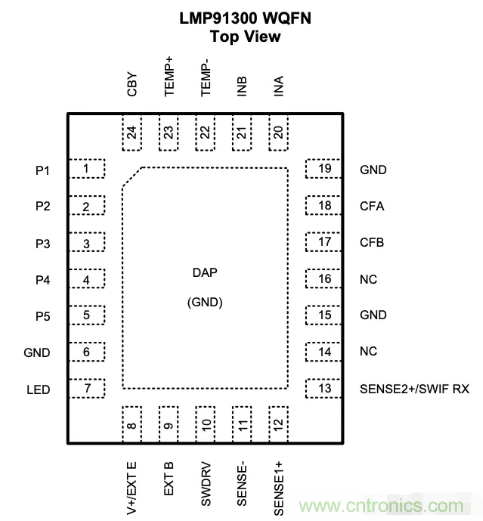 LMP91300 WQFN
Top View

CBY TEMP+ TEMP- INB INA

24 23 22 21 20

P1 1
P2 2
P3 3
P4 4
P5 5
GND 6
LED 7

DAP

(GND)

19 GND
18 CFA
17 CFB
16 NC
15 GND
14 NC
13 SENSE2+/SWIF RX

8 9 10 11 12

V+/EXT E EXT B SWDRV SENSE- SENSE1+

www.cntronics.com